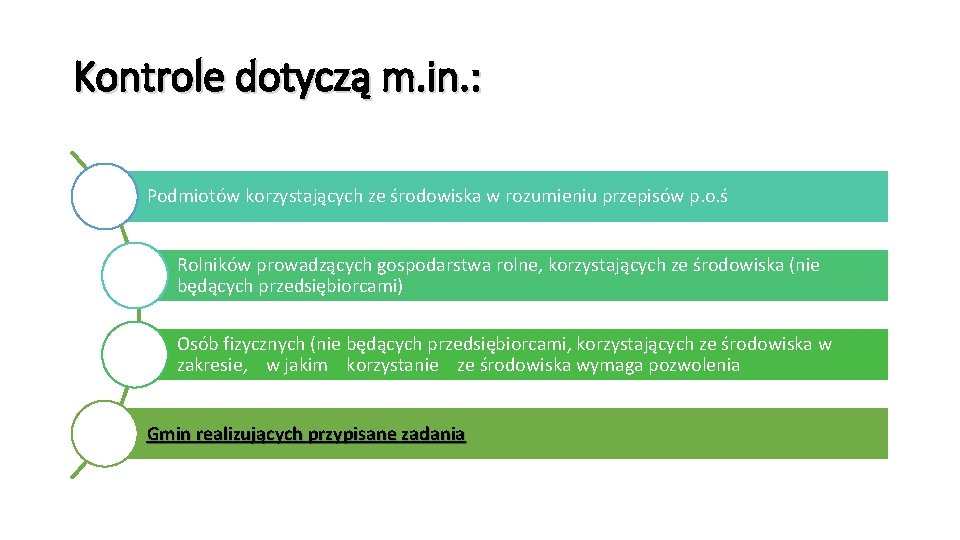 Kontrole dotyczą m.in.:

Podmiotów korzystających ze środowiska w rozumieniu przepisów p.o.ś

Rolników prowadzących gospodarstwa rolne, korzystających ze środowiska (nie będących przedsiębiorcami)

Osób fizycznych (nie będących przedsiębiorcami, korzystających ze środowiska w zakresie, w jakim korzystanie ze środowiska wymaga pozwolenia

Gmin realizujących przypisane zadania